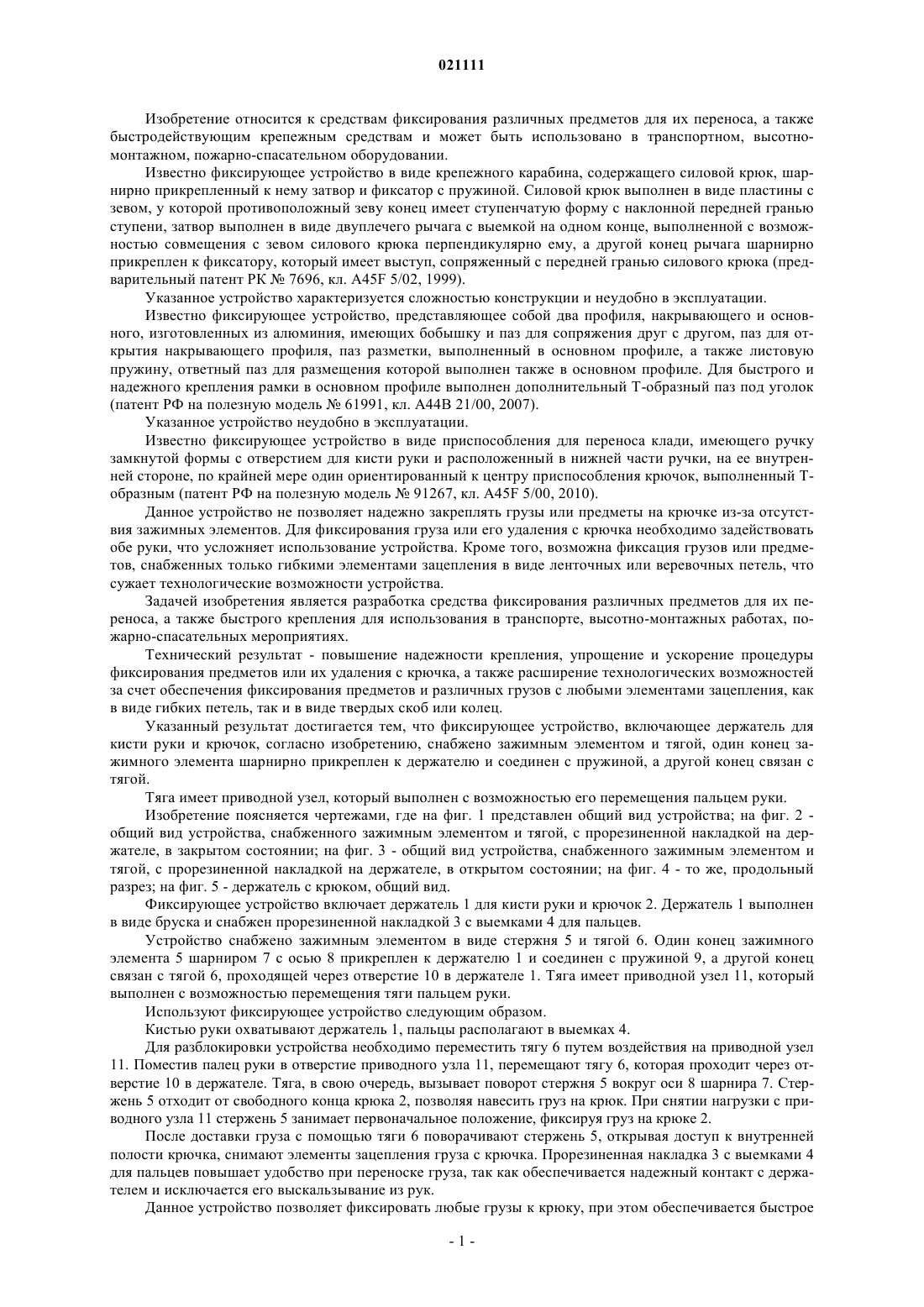 021111

Изобретение относится к средствам фиксирования различных предметов для их переноса, а также быстродействующим крепежным средствам и может быть использовано в транспортном, высотно-монтажном, пожарно-спасательном оборудовании.

Известно фиксирующее устройство в виде крепежного карабина, содержащего силовой крюк, шарнирно прикрепленный к нему затвор и фиксатор с пружиной. Силовой крюк выполнен в виде пластины с зевом, у которой противоположный зеву конец имеет ступенчатую форму с наклонной передней гранью ступени, затвор выполнен в виде двуплечего рычага с выемкой на одном конце, выполненной с возможностью совмещения с зевом силового крюка перпендикулярно ему, а другой конец рычага шарнирно прикреплен к фиксатору, который имеет выступ, сопряженный с передней гранью силового крюка (предварительный патент РК № 7696, кл. A45F 5/02, 1999).

Указанное устройство характеризуется сложностью конструкции и неудобно в эксплуатации.

Известно фиксирующее устройство, представляющее собой два профиля, накрывающего и основного, изготовленных из алюминия, имеющих бобышку и паз для сопряжения друг с другом, паз для открытия накрывающего профиля, паз разметки, выполненный в основном профиле, а также листовую пружину, ответный паз для размещения которой выполнен также в основном профиле. Для быстрого и надежного крепления рамки в основном профиле выполнен дополнительный Т-образный паз под уголок (патент РФ на полезную модель № 61991, кл. A44B 21/00, 2007).

Указанное устройство неудобно в эксплуатации.

Известно фиксирующее устройство в виде приспособления для переноса клади, имеющего ручку замкнутой формы с отверстием для кисти руки и расположенный в нижней части ручки, на ее внутренней стороне, по крайней мере один ориентированный к центру приспособления крючок, выполненный Т-образным (патент РФ на полезную модель № 91267, кл. A45F 5/00, 2010).

Данное устройство не позволяет надежно закреплять грузы или предметы на крючке из-за отсутствия зажимных элементов. Для фиксирования груза или его удаления с крючка необходимо задействовать обе руки, что усложняет использование устройства. Кроме того, возможна фиксация грузов или предметов, снабженных только гибкими элементами зацепления в виде ленточных или веревочных петель, что сужает технологические возможности устройства.

Задачей изобретения является разработка средства фиксирования различных предметов для их переноса, а также быстрого крепления для использования в транспорте, высотно-монтажных работах, пожарно-спасательных мероприятиях.

Технический результат - повышение надежности крепления, упрощение и ускорение процедуры фиксирования предметов или их удаления с крючка, а также расширение технологических возможностей за счет обеспечения фиксирования предметов и различных грузов с любыми элементами зацепления, как в виде гибких петель, так и в виде твердых скоб или колец.

Указанный результат достигается тем, что фиксирующее устройство, включающее держатель для кисти руки и крючок, согласно изобретению, снабжено зажимным элементом и тягой, один конец зажимного элемента шарнирно прикреплен к держателю и соединен с пружиной, а другой конец связан с тягой.

Тяга имеет приводной узел, который выполнен с возможностью его перемещения пальцем руки.

Изобретение поясняется чертежами, где на фиг. 1 представлен общий вид устройства; на фиг. 2 - общий вид устройства, снабженного зажимным элементом и тягой, с прорезиненной накладкой на держателе, в закрытом состоянии; на фиг. 3 - общий вид устройства, снабженного зажимным элементом и тягой, с прорезиненной накладкой на держателе, в открытом состоянии; на фиг. 4 - то же, продольный разрез; на фиг. 5 - держатель с крюком, общий вид.

Фиксирующее устройство включает держатель 1 для кисти руки и крючок 2. Держатель 1 выполнен в виде бруска и снабжен прорезиненной накладкой 3 с выемками 4 для пальцев.

Устройство снабжено зажимным элементом в виде стержня 5 и тягой 6. Один конец зажимного элемента 5 шарниром 7 с осью 8 прикреплен к держателю 1 и соединен с пружиной 9, а другой конец связан с тягой 6, проходящей через отверстие 10 в держателе 1. Тяга имеет приводной узел 11, который выполнен с возможностью перемещения тяги пальцем руки.

Используют фиксирующее устройство следующим образом.

Кистью руки охватывают держатель 1, пальцы располагают в выемках 4.

Для разблокировки устройства необходимо переместить тягу 6 путем воздействия на приводной узел 11. Поместив палец руки в отверстие приводного узла 11, перемещают тягу 6, которая проходит через отверстие 10 в держателе. Тяга, в свою очередь, вызывает поворот стержня 5 вокруг оси 8 шарнира 7. Стержень 5 отходит от свободного конца крюка 2, позволяя навесить груз на крюк. При снятии нагрузки с приводного узла 11 стержень 5 занимает первоначальное положение, фиксируя груз на крюке 2.

После доставки груза с помощью тяги 6 поворачивают стержень 5, открывая доступ к внутренней полости крючка, снимают элементы зацепления груза с крючка. Прорезиненная накладка 3 с выемками 4 для пальцев повышает удобство при переноске груза, так как обеспечивается надежный контакт с держателем и исключается его выскальзывание из рук.

Данное устройство позволяет фиксировать любые грузы к крюку, при этом обеспечивается быстрое

- 1 -